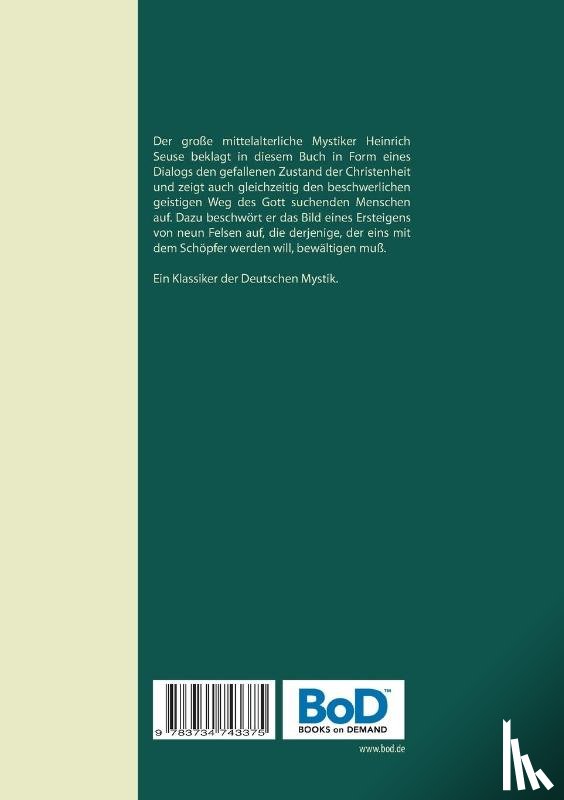 Der große mittelalterliche Mystiker Heinrich Seuse beklagt in diesem Buch in Form eines Dialogs den gefallenen Zustand der Christenheit und zeigt auch gleichzeitig den beschwerlichen geistigen Weg des Gott suchenden Menschen auf. Dazu beschwört er das Bild eines Ersteigens von neun Felsen auf, die derjenige, der eins mit dem Schöpfer werden will, bewältigen muß.

Ein Klassiker der Deutschen Mystik.

9 783734 743375

BoD™
BOOKS on DEMAND

www.bod.de